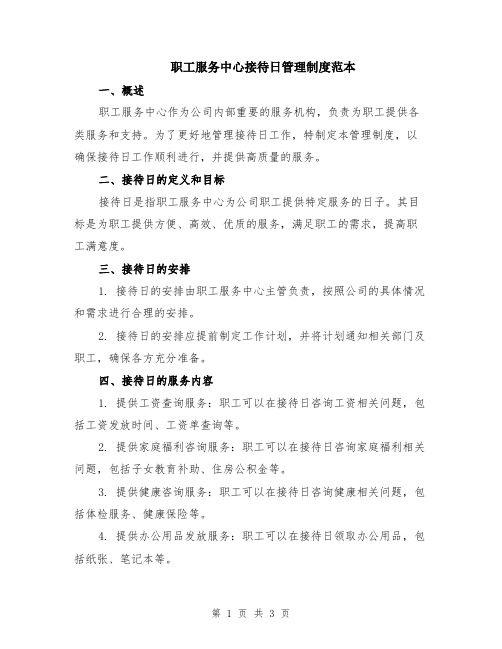 职工服务中心接待日管理制度范本

一、概述

职工服务中心作为公司内部重要的服务机构，负责为职工提供各类服务和支持。为了更好地管理接待日工作，特制定本管理制度，以确保接待日工作顺利进行，并提供高质量的服务。

二、接待日的定义和目标

接待日是指职工服务中心为公司职工提供特定服务的日子。其目标是为职工提供方便、高效、优质的服务，满足职工的需求，提高职工满意度。

三、接待日的安排

1. 接待日的安排由职工服务中心主管负责，按照公司的具体情况和需求进行合理的安排。

2. 接待日的安排应提前制定工作计划，并将计划通知相关部门及职工，确保各方充分准备。

四、接待日的服务内容

1. 提供工资查询服务：职工可以在接待日咨询工资相关问题，包括工资发放时间、工资单查询等。

2. 提供家庭福利咨询服务：职工可以在接待日咨询家庭福利相关问题，包括子女教育补助、住房公积金等。

3. 提供健康咨询服务：职工可以在接待日咨询健康相关问题，包括体检服务、健康保险等。

4. 提供办公用品发放服务：职工可以在接待日领取办公用品，包括纸张、笔记本等。

第 1 页 共 3 页